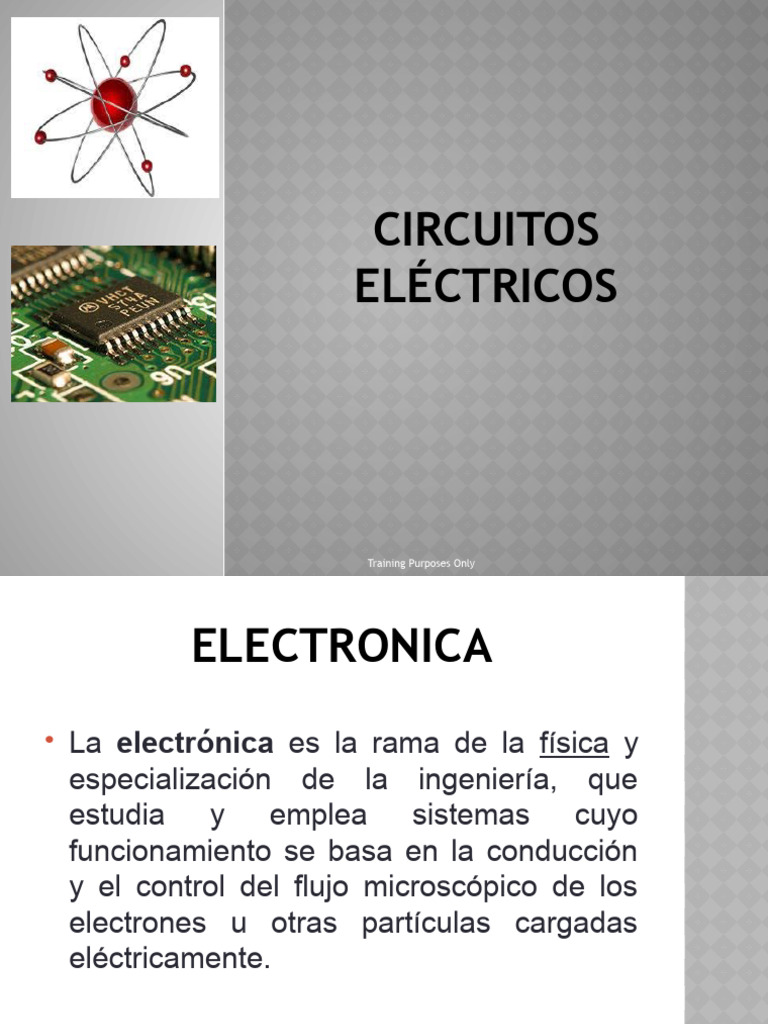 CIRCUITOS ELÉCTRICOS

Training Purposes Only

ELECTRONICA

• La electrónica es la rama de la física y especialización de la ingeniería, que estudia y emplea sistemas cuyo funcionamiento se basa en la conducción y el control del flujo microscópico de los electrones u otras partículas cargadas eléctricamente.